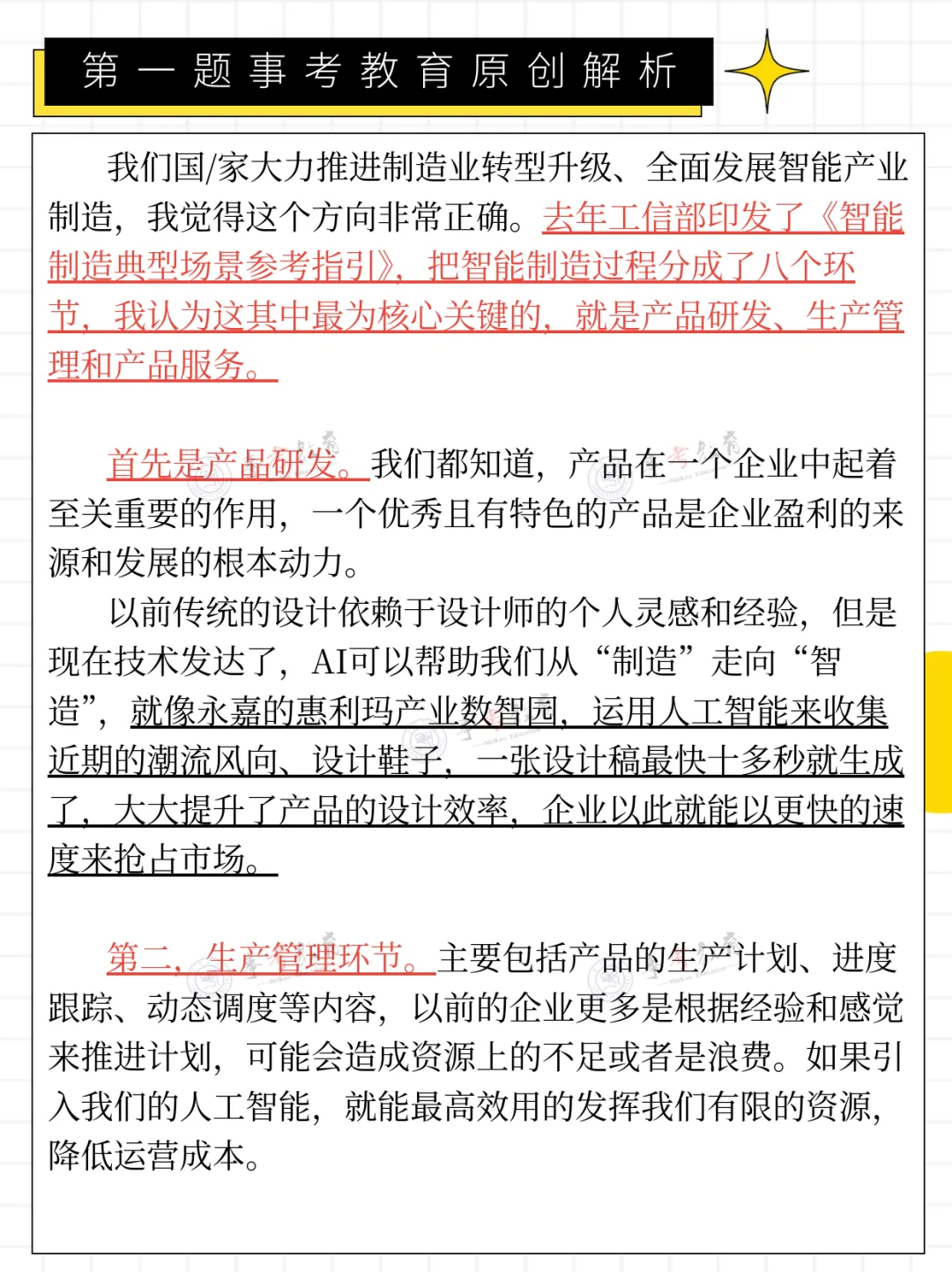 第一题事考教育原创解析

我们国/家大力推进制造业转型升级、全面发展智能产业制造，我觉得这个方向非常正确。去年工信部印发了《智能制造典型场景参考指引》，把智能制造过程分成了八个环节，我认为这其中最为核心关键的，就是产品研发、生产管理和产品服务。

首先是产品研发。我们都知道，产品在一个企业中起着至关重要的作用，一个优秀且有特色的产品是企业盈利的来源和发展的根本动力。

以前传统的设计依赖于设计师的个人灵感和经验，但是现在技术发达了，AI可以帮助我们从“制造”走向“智造”，就像永嘉的惠利玛产业数智园，运用人工智能来收集近期的潮流风向、设计鞋子，一张设计稿最快十多秒就生成了，大大提升了产品的设计效率，企业以此就能以更快的速度来抢占市场。

第二，生产管理环节。主要包括产品的生产计划、进度跟踪、动态调度等内容，以前的企业更多是根据经验和感觉来推进计划，可能会造成资源上的不足或者是浪费。如果引入我们的人工智能，就能最高效用的发挥我们有限的资源，降低运营成本。